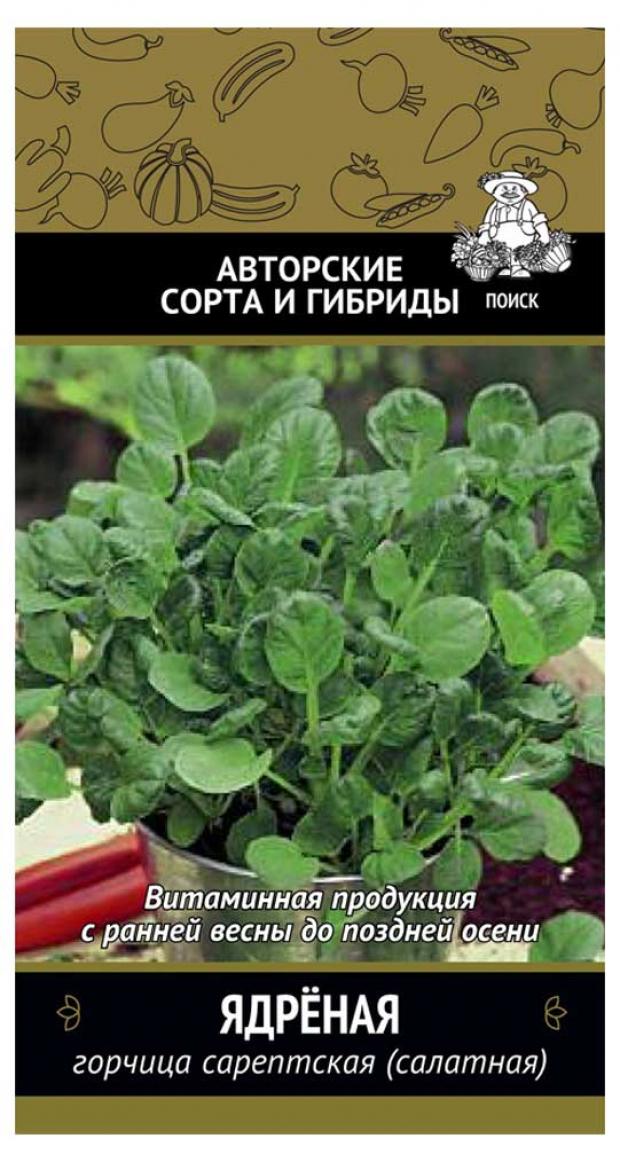 АВТОРСКИЕ СОРТА И ГИБРИДЫ

ПОИСК

Витаминная продукция с ранней весны до поздней осени

ЯДРЁНАЯ

горчица сарептская (салатная)